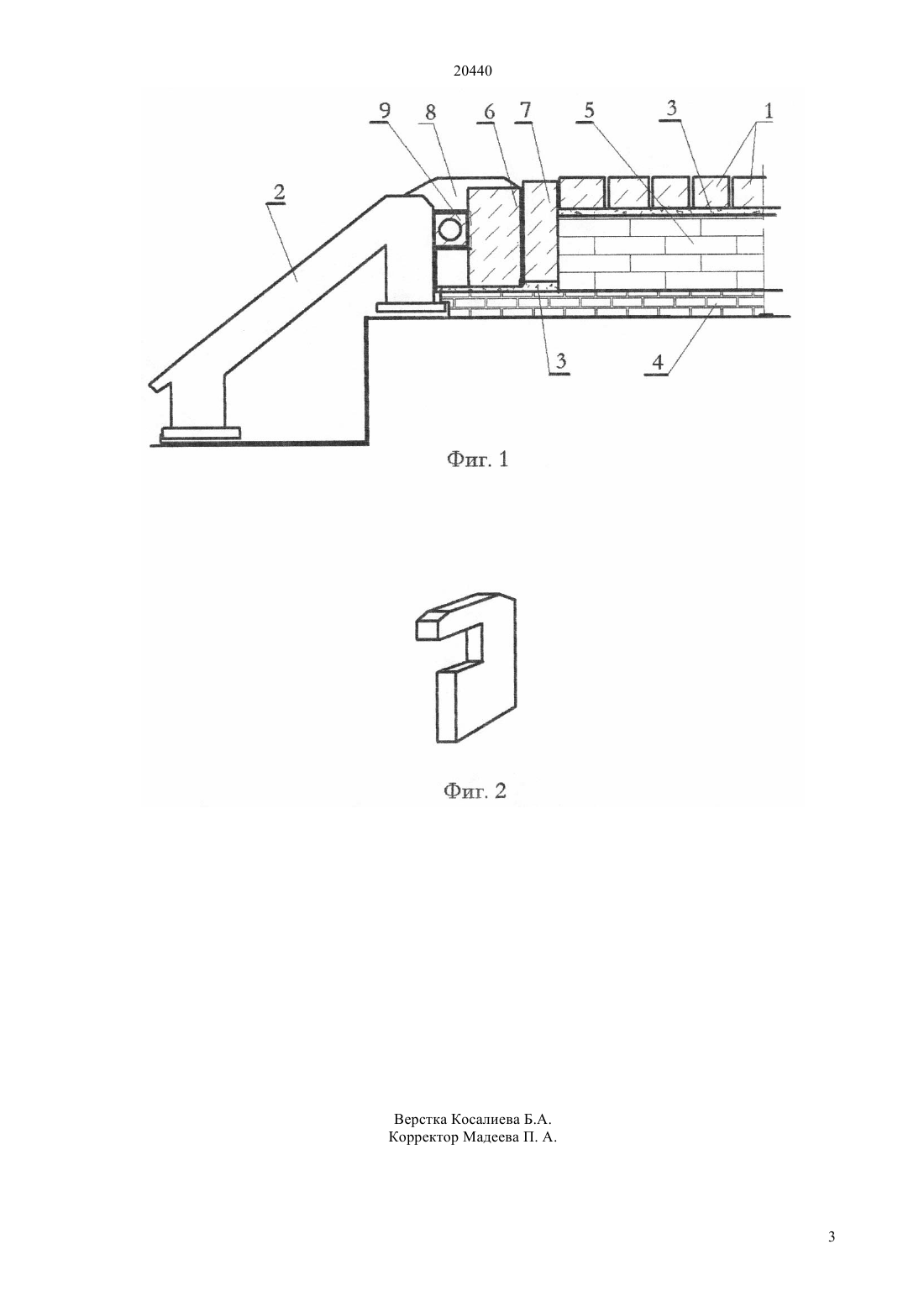 20440

9 8 6 7 5 3 1

2

3 4

Фиг. 1

Фиг. 2

Верстка Косалиева Б.А.
Корректор Мадеева П. А.

3